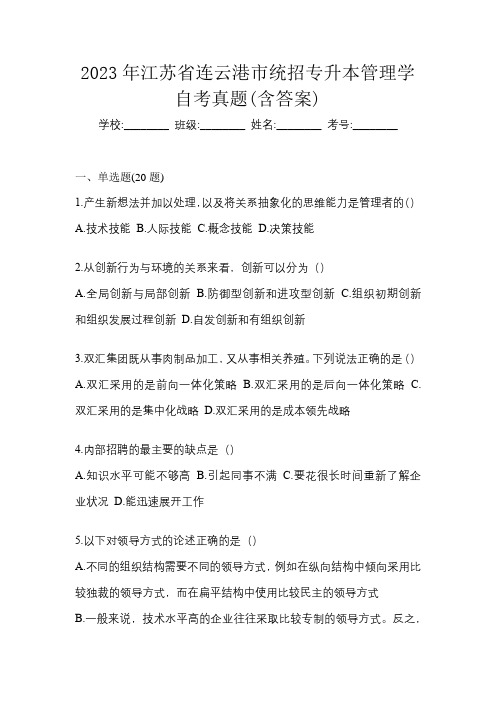 2023 年江苏省连云港市统招专升本管理学自考真题(含答案)

学校:________ 班级:________ 姓名:________ 考号:________

一、单选题(20 题)

1.产生新想法并加以处理,以及将关系抽象化的思维能力是管理者的()

A.技术技能 B.人际技能 C.概念技能 D.决策技能

2.从创新行为与环境的关系来看，创新可以分为（）

A.全局创新与局部创新 B.防御型创新和进攻型创新 C.组织初期创新和组织发展过程创新 D.自发创新和有组织创新

3.双汇集团既从事肉制品加工，又从事相关养殖。下列说法正确的是（）

A.双汇采用的是前向一体化策略 B.双汇采用的是后向一体化策略 C.双汇采用的是集中化战略 D.双汇采用的是成本领先战略

4.内部招聘的最主要的缺点是（）

A.知识水平可能不够高 B.引起同事不满 C.要花很长时间重新了解企业状况 D.能迅速展开工作

5.以下对领导方式的论述正确的是（）

A.不同的组织结构需要不同的领导方式，例如在纵向结构中倾向采用比较独裁的领导方式，而在扁平结构中使用比较民主的领导方式

B.一般来说，技术水平高的企业往往采取比较专制的领导方式。反之，